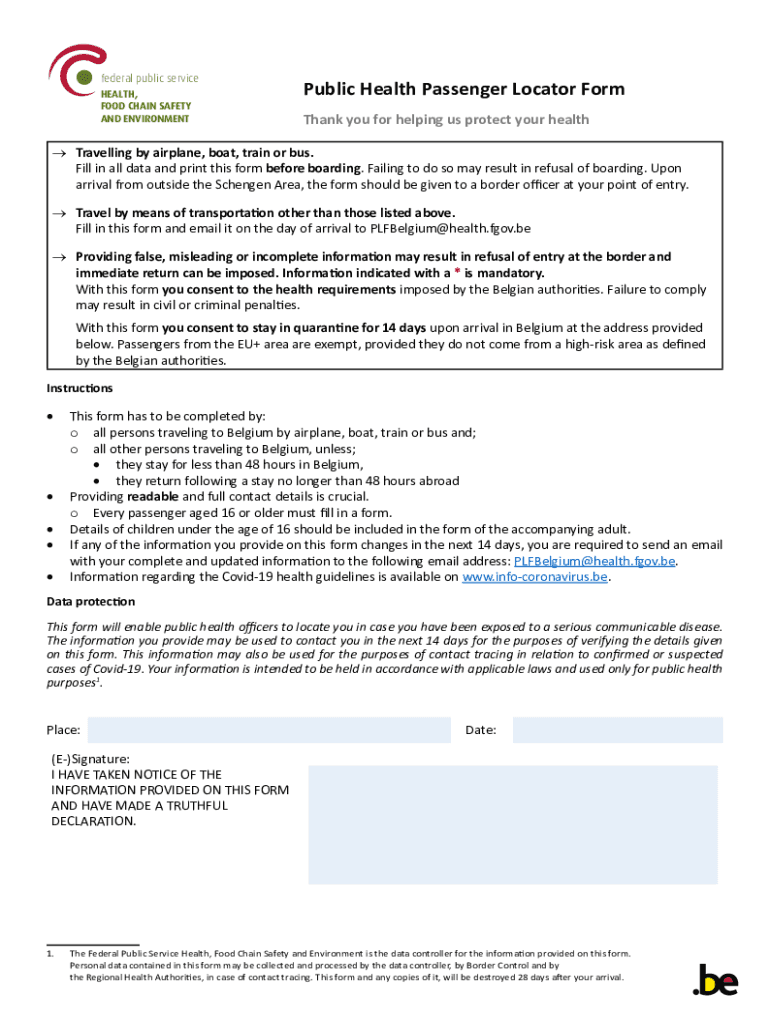 federal public service
HEALTH,
FOOD CHAIN SAFETY
AND ENVIRONMENT

Public Health Passenger Locator Form

Thank you for helping us protect your health

→ Travelling by airplane, boat, train or bus.
Fill in all data and print this form before boarding. Failing to do so may result in refusal of boarding. Upon arrival from outside the Schengen Area, the form should be given to a border officer at your point of entry.

→ Travel by means of transportation other than those listed above.
Fill in this form and email it on the day of arrival to PLFBelgium@health.fgov.be

→ Providing false, misleading or incomplete information may result in refusal of entry at the border and immediate return can be imposed. Information indicated with a * is mandatory.
With this form you consent to the health requirements imposed by the Belgian authorities. Failure to comply may result in civil or criminal penalties.

With this form you consent to stay in quarantine for 14 days upon arrival in Belgium at the address provided below. Passengers from the EU+ area are exempt, provided they do not come from a high-risk area as defined by the Belgian authorities.

Instructions

• This form has to be completed by:
  o all persons traveling to Belgium by airplane, boat, train or bus and;
  o all other persons traveling to Belgium, unless;
    • they stay for less than 48 hours in Belgium,
    • they return following a stay no longer than 48 hours abroad
• Providing readable and full contact details is crucial.
  o Every passenger aged 16 or older must fill in a form.
• Details of children under the age of 16 should be included in the form of the accompanying adult.
• If any of the information you provide on this form changes in the next 14 days, you are required to send an email with your complete and updated information to the following email address: PLFBelgium@health.fgov.be.
• Information regarding the Covid-19 health guidelines is available on www.info-coronavirus.be.

Data protection

This form will enable public health officers to locate you in case you have been exposed to a serious communicable disease. The information you provide may be used to contact you in the next 14 days for the purposes of verifying the details given on this form. This information may also be used for the purposes of contact tracing in relation to confirmed or suspected cases of Covid-19. Your information is intended to be held in accordance with applicable laws and used only for public health purposes$^1$.

Place:

Date:

(E-)Signature:
I HAVE TAKEN NOTICE OF THE INFORMATION PROVIDED ON THIS FORM AND HAVE MADE A TRUTHFUL DECLARATION.

1. The Federal Public Service Health, Food Chain Safety and Environment is the data controller for the information provided on this form. Personal data contained in this form may be collected and processed by the data controller, by Border Control and by the Regional Health Authorities, in case of contact tracing. This form and any copies of it, will be destroyed 28 days after your arrival.

.be